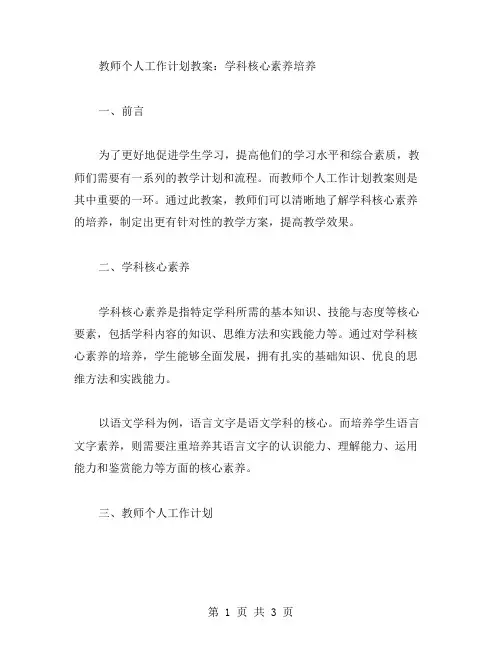 教师个人工作计划教案：学科核心素养培养

一、前言

为了更好地促进学生学习，提高他们的学习水平和综合素质，教师们需要有一系列的教学计划和流程。而教师个人工作计划教案则是其中重要的一环。通过此教案，教师们可以清晰地了解学科核心素养的培养，制定出更有针对性的教学方案，提高教学效果。

二、学科核心素养

学科核心素养是指特定学科所需的基本知识、技能与态度等核心要素，包括学科内容的知识、思维方法和实践能力等。通过对学科核心素养的培养，学生能够全面发展，拥有扎实的基础知识、优良的思维方法和实践能力。

以语文学科为例，语言文字是语文学科的核心。而培养学生语言文字素养，则需要注重培养其语言文字的认识能力、理解能力、运用能力和鉴赏能力等方面的核心素养。

三、教师个人工作计划

第 1 页 共 3 页